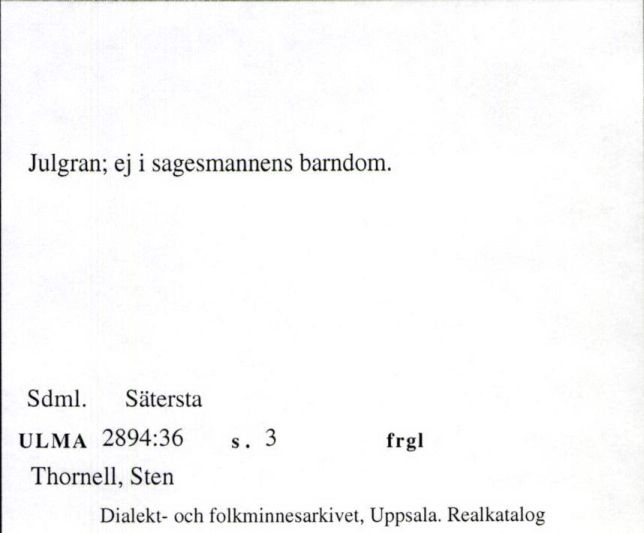 Julgran; ej i sagesmannens barndom.

Sdml. Sätersta

ULMA 2894:36 s. 3 frgl

Thornell, Sten

Dialekt- och folkminnesarkivet, Uppsala. Realkatalog